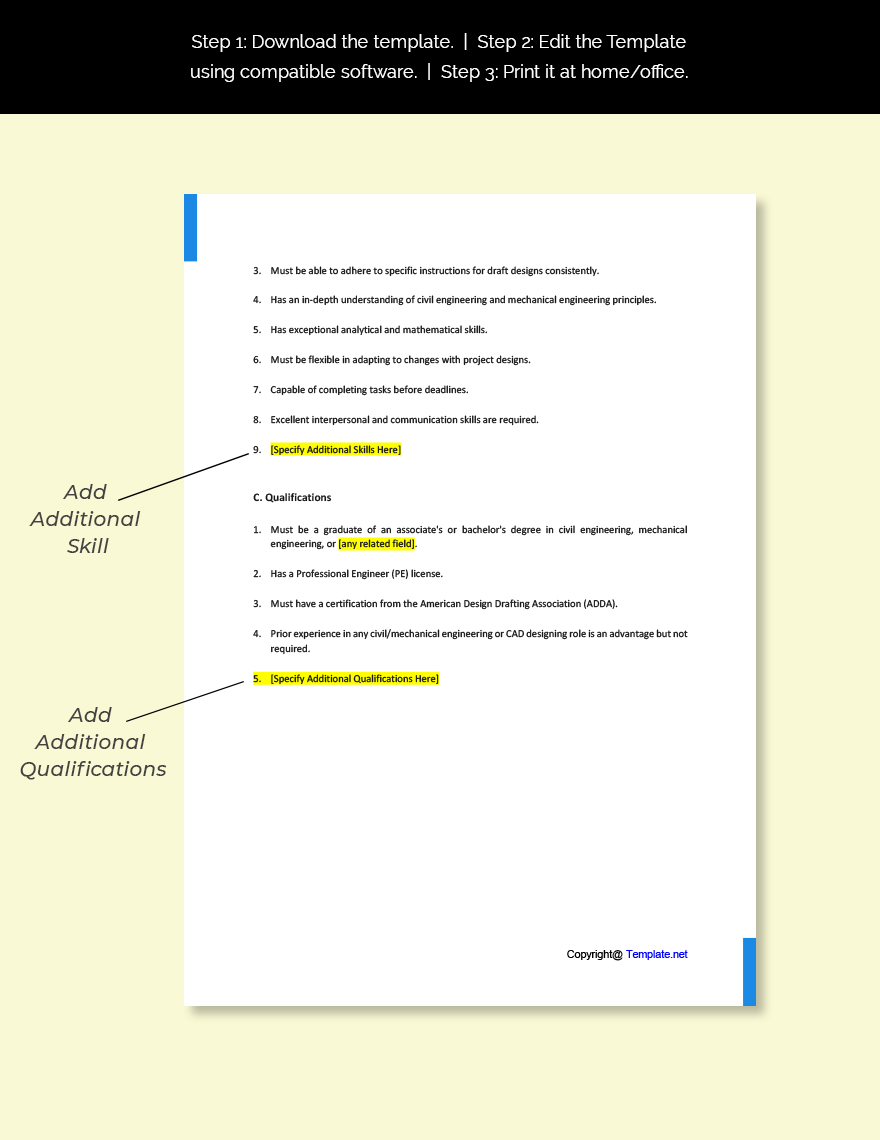 Step 1: Download the template. | Step 2: Edit the Template using compatible software. | Step 3: Print it at home/office.

3. Must be able to adhere to specific instructions for draft designs consistently.

4. Has an in-depth understanding of civil engineering and mechanical engineering principles.

5. Has exceptional analytical and mathematical skills.

6. Must be flexible in adapting to changes with project designs.

7. Capable of completing tasks before deadlines.

8. Excellent interpersonal and communication skills are required.

9. [Specify Additional Skills Here]

Add Additional Skill

C. Qualifications

1. Must be a graduate of an associate's or bachelor's degree in civil engineering, mechanical engineering, or [any related field].

2. Has a Professional Engineer (PE) license.

3. Must have a certification from the American Design Drafting Association (ADDA).

4. Prior experience in any civil/mechanical engineering or CAD designing role is an advantage but not required.

5. [Specify Additional Qualifications Here]

Add Additional Qualifications

Copyright@ Template.net